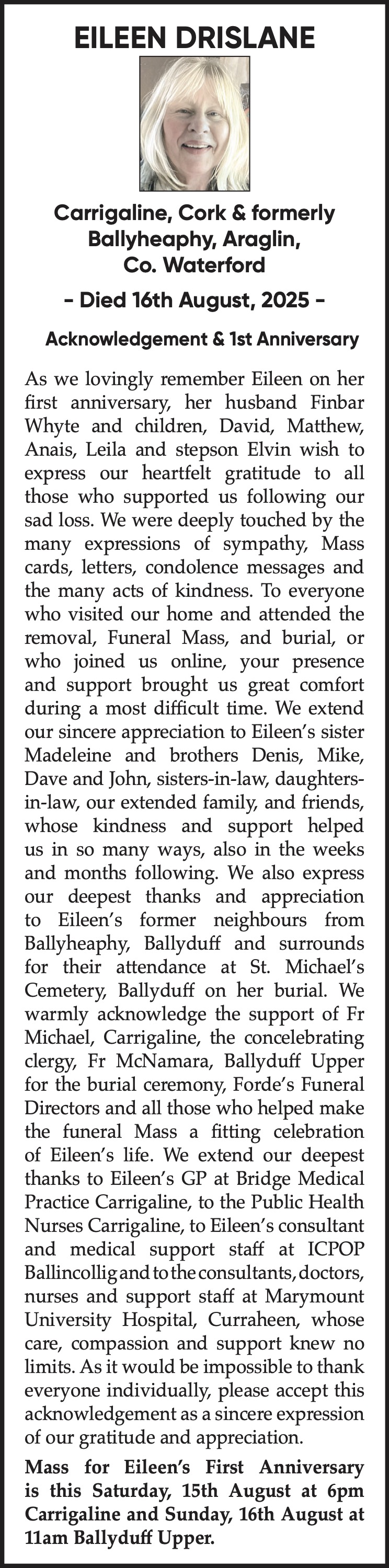 EILEEN DRISLANE

Carrigaline, Cork & formerly Ballyheaphy, Araglin, Co. Waterford

- Died 16th August, 2025 -

Acknowledgement & 1st Anniversary

As we lovingly remember Eileen on her first anniversary, her husband Finbar Whyte and children, David, Matthew, Anais, Leila and stepson Elvin wish to express our heartfelt gratitude to all those who supported us following our sad loss. We were deeply touched by the many expressions of sympathy, Mass cards, letters, condolence messages and the many acts of kindness. To everyone who visited our home and attended the removal, Funeral Mass, and burial, or who joined us online, your presence and support brought us great comfort during a most difficult time. We extend our sincere appreciation to Eileen's sister Madeleine and brothers Denis, Mike, Dave and John, sisters-in-law, daughters-in-law, our extended family, and friends, whose kindness and support helped us in so many ways, also in the weeks and months following. We also express our deepest thanks and appreciation to Eileen's former neighbours from Ballyheaphy, Ballyduff and surrounds for their attendance at St. Michael's Cemetery, Ballyduff on her burial. We warmly acknowledge the support of Fr Michael, Carrigaline, the concelebrating clergy, Fr McNamara, Ballyduff Upper for the burial ceremony, Forde's Funeral Directors and all those who helped make the funeral Mass a fitting celebration of Eileen's life. We extend our deepest thanks to Eileen's GP at Bridge Medical Practice Carrigaline, to the Public Health Nurses Carrigaline, to Eileen's consultant and medical support staff at ICPOP Ballincollig and to the consultants, doctors, nurses and support staff at Marymount University Hospital, Curraheen, whose care, compassion and support knew no limits. As it would be impossible to thank everyone individually, please accept this acknowledgement as a sincere expression of our gratitude and appreciation.

Mass for Eileen's First Anniversary is this Saturday, 15th August at 6pm Carrigaline and Sunday, 16th August at 11am Ballyduff Upper.